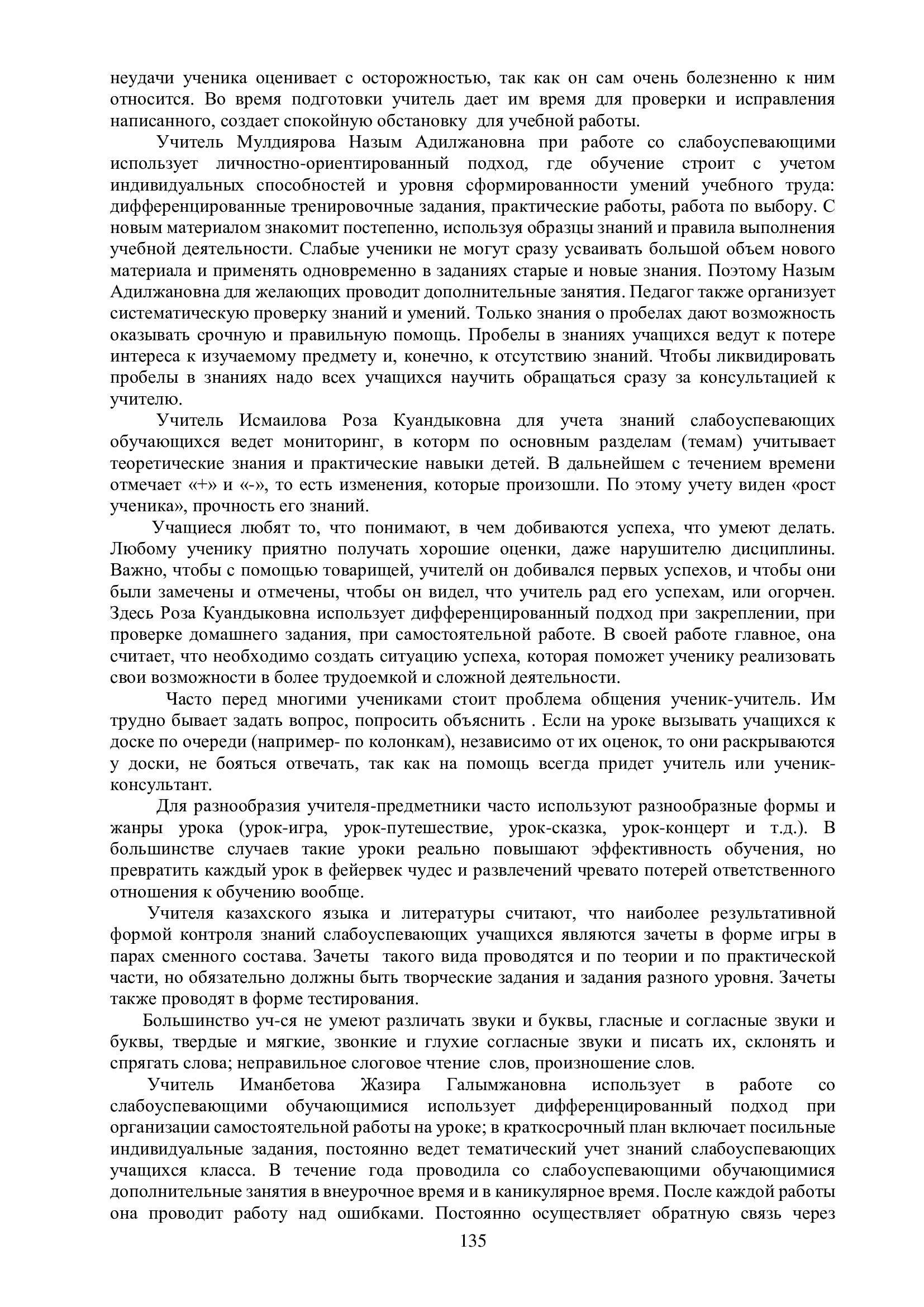 неудачи ученика оценивает с осторожностью, так как он сам очень болезненно к ним относится. Во время подготовки учитель дает им время для проверки и исправления написанного, создает спокойную обстановку для учебной работы.

Учитель Мулдиярова Назым Адилжановна при работе со слабоуспевающими использует личностно-ориентированный подход, где обучение строит с учетом индивидуальных способностей и уровня сформированности умений учебного труда: дифференцированные тренировочные задания, практические работы, работа по выбору. С новым материалом знакомит постепенно, используя образцы знаний и правила выполнения учебной деятельности. Слабые ученики не могут сразу усваивать большой объем нового материала и применять одновременно в заданиях старые и новые знания. Поэтому Назым Адилжановна для желающих проводит дополнительные занятия. Педагог также организует систематическую проверку знаний и умений. Только знания о пробелах дают возможность оказывать срочную и правильную помощь. Пробелы в знаниях учащихся ведут к потере интереса к изучаемому предмету и, конечно, к отсутствию знаний. Чтобы ликвидировать пробелы в знаниях надо всех учащихся научить обращаться сразу за консультацией к учителю.

Учитель Исмаилова Роза Куандыковна для учета знаний слабоуспевающих обучающихся ведет мониторинг, в которм по основным разделам (темам) учитывает теоретические знания и практические навыки детей. В дальнейшем с течением времени отмечает «+» и «-», то есть изменения, которые произошли. По этому учету виден «рост ученика», прочность его знаний.

Учащиеся любят то, что понимают, в чем добиваются успеха, что умеют делать. Любому ученику приятно получать хорошие оценки, даже нарушителю дисциплины. Важно, чтобы с помощью товарищей, учителй он добивался первых успехов, и чтобы они были замечены и отмечены, чтобы он видел, что учитель рад его успехам, или огорчен. Здесь Роза Куандыковна использует дифференцированный подход при закреплении, при проверке домашнего задания, при самостоятельной работе. В своей работе главное, она считает, что необходимо создать ситуацию успеха, которая поможет ученику реализовать свои возможности в более трудоемкой и сложной деятельности.

Часто перед многими учениками стоит проблема общения ученик-учитель. Им трудно бывает задать вопрос, попросить объяснить . Если на уроке вызывать учащихся к доске по очереди (например- по колонкам), независимо от их оценок, то они раскрываются у доски, не бояться отвечать, так как на помощь всегда придет учитель или ученик-консультант.

Для разнообразия учителя-предметники часто используют разнообразные формы и жанры урока (урок-игра, урок-путешествие, урок-сказка, урок-концерт и т.д.). В большинстве случаев такие уроки реально повышают эффективность обучения, но превратить каждый урок в фейервек чудес и развлечений чревато потерей ответственного отношения к обучению вообще.

Учителя казахского языка и литературы считают, что наиболее результативной формой контроля знаний слабоуспевающих учащихся являются зачеты в форме игры в парах сменного состава. Зачеты такого вида проводятся и по теории и по практической части, но обязательно должны быть творческие задания и задания разного уровня. Зачеты также проводят в форме тестирования.

Большинство уч-ся не умеют различать звуки и буквы, гласные и согласные звуки и буквы, твердые и мягкие, звонкие и глухие согласные звуки и писать их, склонять и спрягать слова; неправильное слоговое чтение слов, произношение слов.

Учитель Иманбетова Жазира Галымжановна использует в работе со слабоуспевающими обучающимися использует дифференцированный подход при организации самостоятельной работы на уроке; в краткосрочный план включает посильные индивидуальные задания, постоянно ведет тематический учет знаний слабоуспевающих учащихся класса. В течение года проводила со слабоуспевающими обучающимися дополнительные занятия в внеурочное время и в каникулярное время. После каждой работы она проводит работу над ошибками. Постоянно осуществляет обратную связь через

135